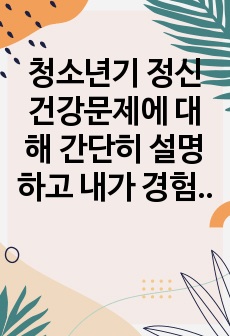 청소년기 정신건강문제에 대해 간단히 설명하고 내가 경험..